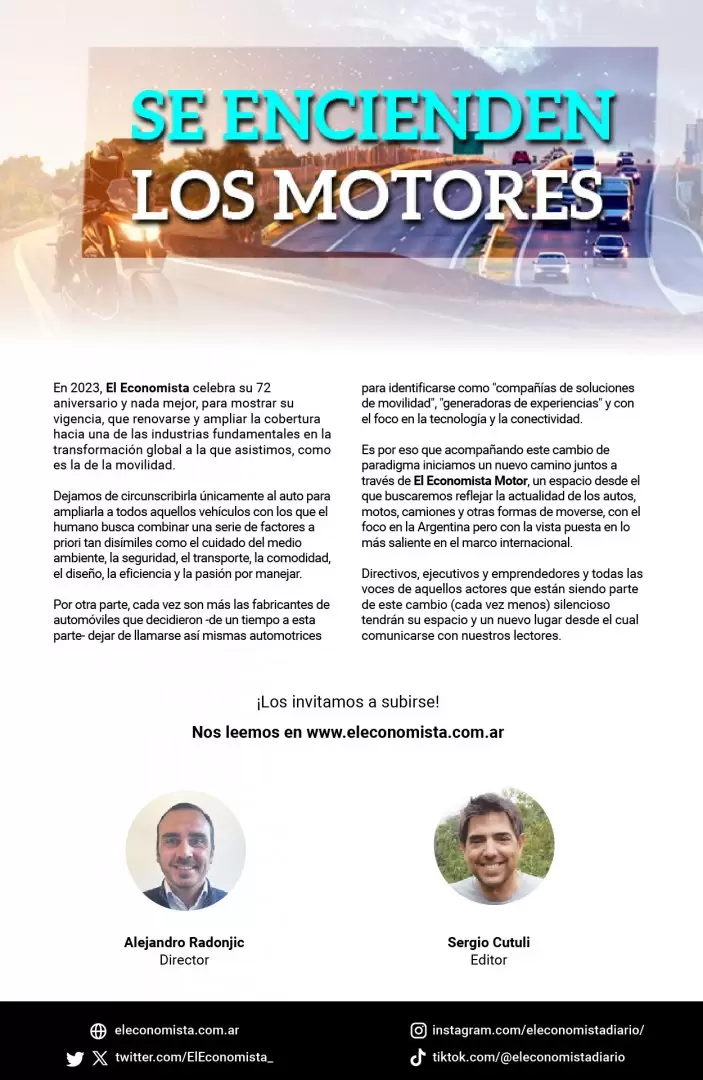 SE ENCIENDEN
LOS MOTORES

En 2023, El Economista celebra su 72 aniversario y nada mejor, para mostrar su vigencia, que renovarse y ampliar la cobertura hacia una de las industrias fundamentales en la transformación global a la que asistimos, como es la de la movilidad.

Dejamos de circunscribirla únicamente al auto para ampliarla a todos aquellos vehículos con los que el humano busca combinar una serie de factores a priori tan disímiles como el cuidado del medio ambiente, la seguridad, el transporte, la comodidad, el diseño, la eficiencia y la pasión por manejar.

Por otra parte, cada vez son más las fabricantes de automóviles que decidieron -de un tiempo a esta parte- dejar de llamarse así mismas automotrices para identificarse como "compañías de soluciones de movilidad", "generadoras de experiencias" y con el foco en la tecnología y la conectividad.

Es por eso que acompañando este cambio de paradigma iniciamos un nuevo camino juntos a través de El Economista Motor, un espacio desde el que buscaremos reflejar la actualidad de los autos, motos, camiones y otras formas de moverse, con el foco en la Argentina pero con la vista puesta en lo más saliente en el marco internacional.

Directivos, ejecutivos y emprendedores y todas las voces de aquellos actores que están siendo parte de este cambio (cada vez menos) silencioso tendrán su espacio y un nuevo lugar desde el cual comunicarse con nuestros lectores.

¡Los invitamos a subirse!

Nos leemos en www.eleconomista.com.ar

Alejandro Radonjic
Director

Sergio Cutuli
Editor

eleconomista.com.ar
twitter.com/ElEconomista_
instagram.com/eleconomistadiario/
tiktok.com/@eleconomistadiario